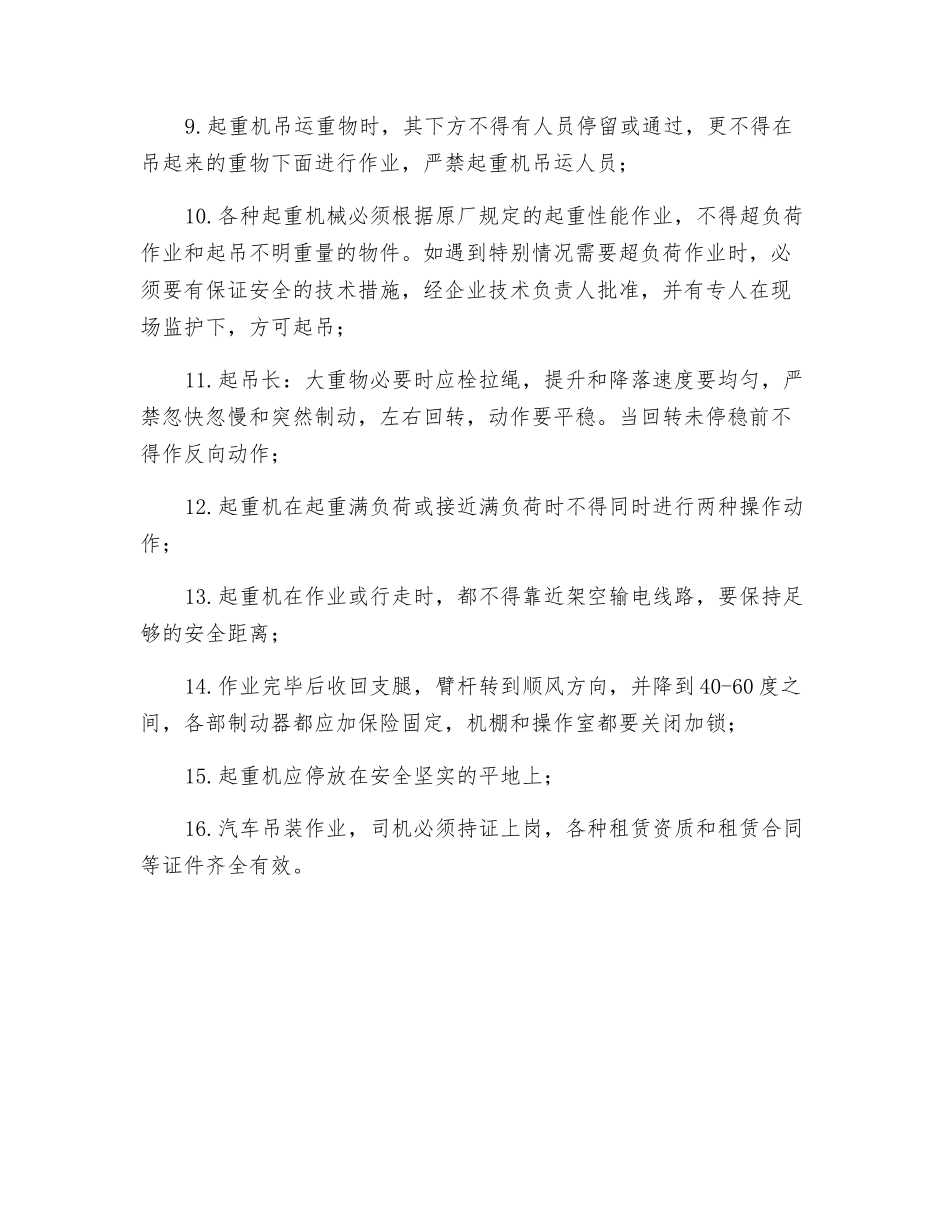 9.起重机吊运重物时，其下方不得有人员停留或通过，更不得在吊起来的重物下面进行作业，严禁起重机吊运人员；

10.各种起重机械必须根据原厂规定的起重性能作业，不得超负荷作业和起吊不明重量的物件。如遇到特别情况需要超负荷作业时，必须要有保证安全的技术措施，经企业技术负责人批准，并有专人在现场监护下，方可起吊；

11.起吊长：大重物必要时应栓拉绳，提升和降落速度要均匀，严禁忽快忽慢和突然制动，左右回转，动作要平稳。当回转未停稳前不得作反向动作；

12.起重机在起重满负荷或接近满负荷时不得同时进行两种操作动作；

13.起重机在作业或行走时，都不得靠近架空输电线路，要保持足够的安全距离；

14.作业完毕后收回支腿，臂杆转到顺风方向，并降到40-60度之间，各部制动器都应加保险固定，机棚和操作室都要关闭加锁；

15.起重机应停放在安全坚实的平地上；

16.汽车吊装作业，司机必须持证上岗，各种租赁资质和租赁合同等证件齐全有效。